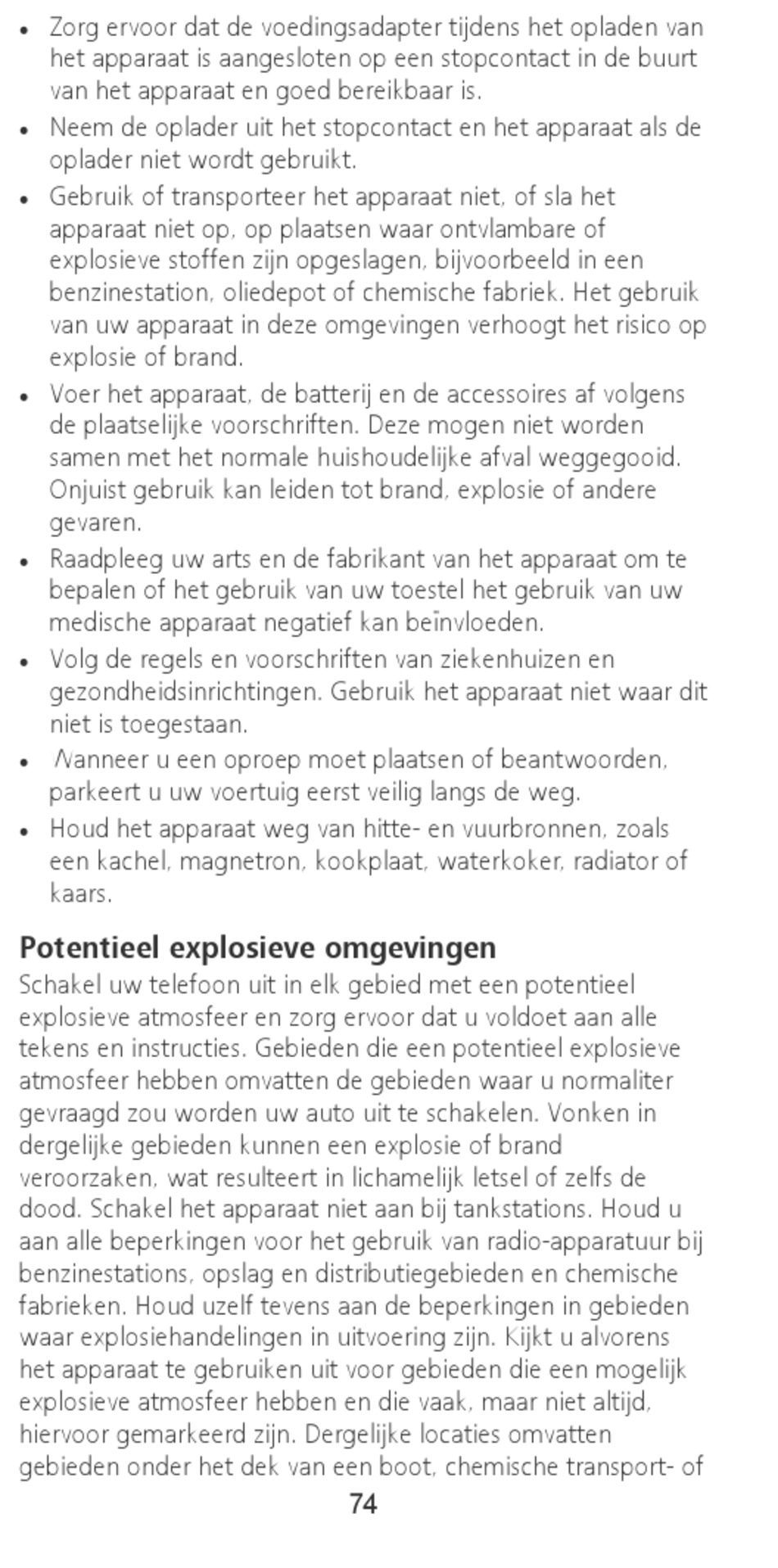 • Zorg ervoor dat de voedingsadapter tijdens het opladen van het apparaat is aangesloten op een stopcontact in de buurt van het apparaat en goed bereikbaar is.

• Neem de oplader uit het stopcontact en het apparaat als de oplader niet wordt gebruikt.

• Gebruik of transporteer het apparaat niet, of sla het apparaat niet op, op plaatsen waar ontvlambare of explosieve stoffen zijn opgeslagen, bijvoorbeeld in een benzinestation, oliedepot of chemische fabriek. Het gebruik van uw apparaat in deze omgevingen verhoogt het risico op explosie of brand.

• Voer het apparaat, de batterij en de accessoires af volgens de plaatselijke voorschriften. Deze mogen niet worden samen met het normale huishoudelijke afval weggegooid. Onjuist gebruik kan leiden tot brand, explosie of andere gevaren.

• Raadpleeg uw arts en de fabrikant van het apparaat om te bepalen of het gebruik van uw toestel het gebruik van uw medische apparaat negatief kan beïnvloeden.

• Volg de regels en voorschriften van ziekenhuizen en gezondheidsinrichtingen. Gebruik het apparaat niet waar dit niet is toegestaan.

• Wanneer u een oproep moet plaatsen of beantwoorden, parkeert u uw voertuig eerst veilig langs de weg.

• Houd het apparaat weg van hitte- en vuurbronnen, zoals een kachel, magnetron, kookplaat, waterkoker, radiator of kaars.

Potentieel explosieve omgevingen

Schakel uw telefoon uit in elk gebied met een potentieel explosieve atmosfeer en zorg ervoor dat u voldoet aan alle tekens en instructies. Gebieden die een potentieel explosieve atmosfeer hebben omvatten de gebieden waar u normaliter gevraagd zou worden uw auto uit te schakelen. Vonken in dergelijke gebieden kunnen een explosie of brand veroorzaken, wat resulteert in lichamelijk letsel of zelfs de dood. Schakel het apparaat niet aan bij tankstations. Houd u aan alle beperkingen voor het gebruik van radio-apparatuur bij benzinestations, opslag en distributiegebieden en chemische fabrieken. Houd uzelf tevens aan de beperkingen in gebieden waar explosiehandelingen in uitvoering zijn. Kijkt u alvorens het apparaat te gebruiken uit voor gebieden die een mogelijk explosieve atmosfeer hebben en die vaak, maar niet altijd, hiervoor gemarkeerd zijn. Dergelijke locaties omvatten gebieden onder het dek van een boot, chemische transport- of

74